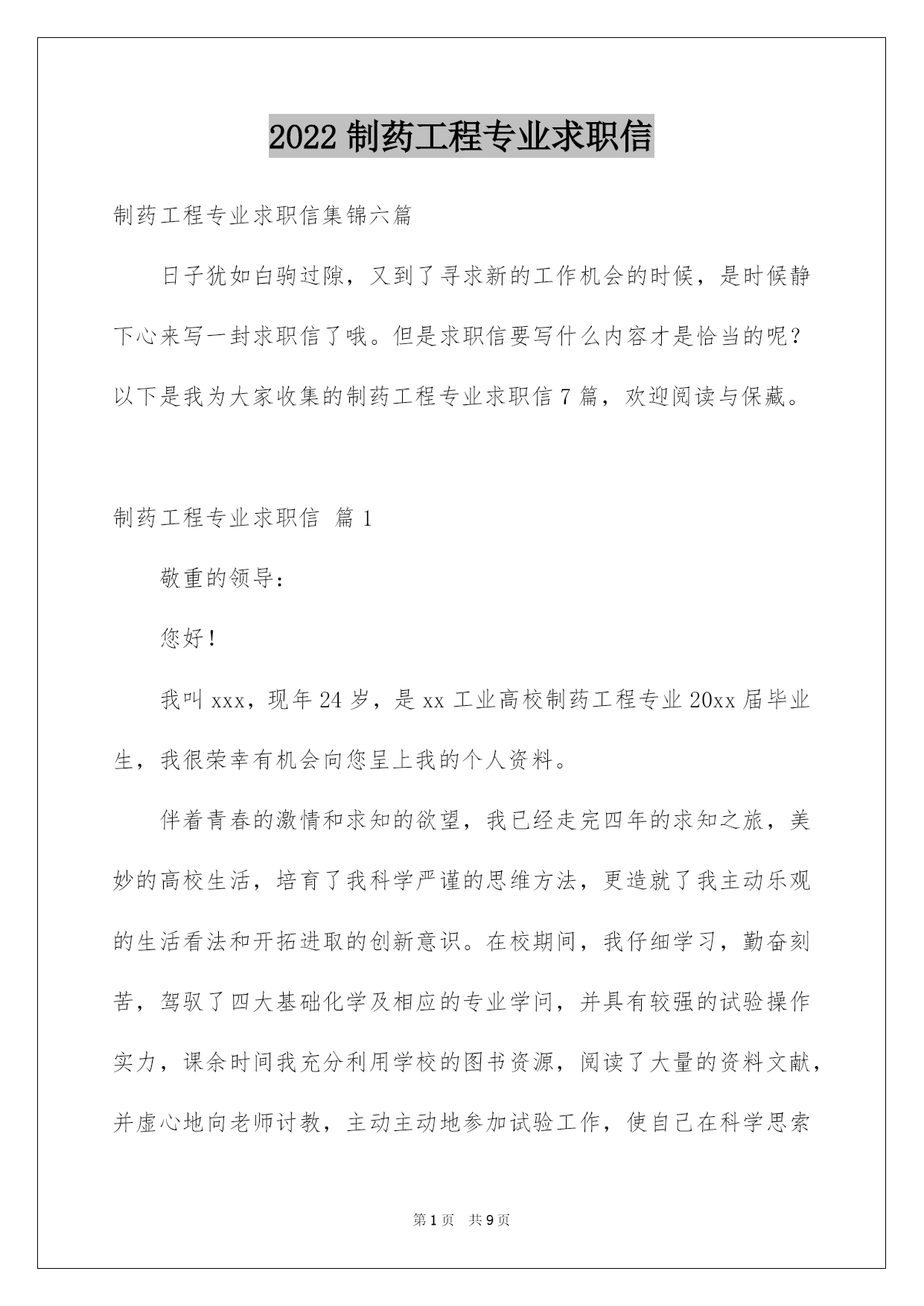 2022 制药工程专业求职信

制药工程专业求职信集锦六篇

日子犹如白驹过隙，又到了寻求新的工作机会的时候，是时候静下心来写一封求职信了哦。但是求职信要写什么内容才是恰当的呢？以下是我为大家收集的制药工程专业求职信 7 篇，欢迎阅读与保藏。

制药工程专业求职信 篇 1

敬重的领导：

您好！

我叫 xxx，现年 24 岁，是 xx 工业高校制药工程专业 20xx 届毕业生，我很荣幸有机会向您呈上我的个人资料。

伴着青春的激情和求知的欲望，我已经走完四年的求知之旅，美妙的高校生活，培育了我科学严谨的思维方法，更造就了我主动乐观的生活看法和开拓进取的创新意识。在校期间，我仔细学习，勤奋刻苦，驾驭了四大基础化学及相应的专业学问，并具有较强的试验操作实力，课余时间我充分利用学校的图书资源，阅读了大量的资料文献，并虚心地向老师讨教，主动主动地参加试验工作，使自己在科学思索

第 1 页 共 9 页